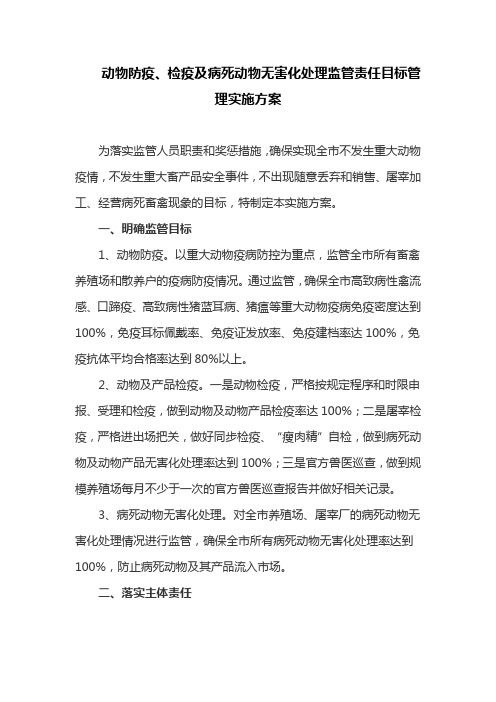 动物防疫、检疫及病死动物无害化处理监管责任目标管理实施方案

为落实监管人员职责和奖惩措施，确保实现全市不发生重大动物疫情，不发生重大畜产品安全事件，不出现随意丢弃和销售、屠宰加工、经营病死畜禽现象的目标，特制定本实施方案。

一、明确监管目标

1、动物防疫。以重大动物疫病防控为重点，监管全市所有畜禽养殖场和散养户的疫病防疫情况。通过监管，确保全市高致病性禽流感、口蹄疫、高致病性猪蓝耳病、猪瘟等重大动物疫病免疫密度达到100%，免疫耳标佩戴率、免疫证发放率、免疫建档率达 100%，免疫抗体平均合格率达到 80%以上。

2、动物及产品检疫。一是动物检疫，严格按规定程序和时限申报、受理和检疫，做到动物及动物产品检疫率达 100%；二是屠宰检疫，严格进出场把关，做好同步检疫、“瘦肉精”自检，做到病死动物及动物产品无害化处理率达到 100%；三是官方兽医巡查，做到规模养殖场每月不少于一次的官方兽医巡查报告并做好相关记录。

3、病死动物无害化处理。对全市养殖场、屠宰厂的病死动物无害化处理情况进行监管，确保全市所有病死动物无害化处理率达到100%，防止病死动物及其产品流入市场。

二、落实主体责任